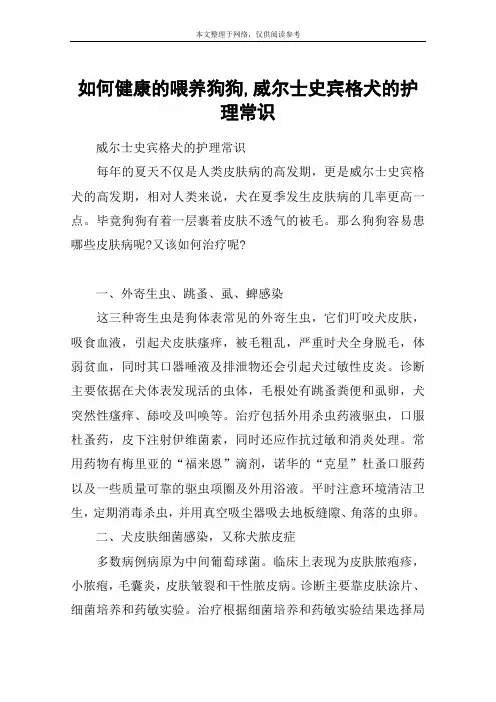 本文整理于网络，仅供阅读参考

如何健康的喂养狗狗,威尔士史宾格犬的护理常识

威尔士史宾格犬的护理常识

每年的夏天不仅是人类皮肤病的高发期，更是威尔士史宾格犬的高发期，相对人类来说，犬在夏季发生皮肤病的几率更高一点。毕竟狗狗有着一层裹着皮肤不透气的被毛。那么狗狗容易患哪些皮肤病呢?又该如何治疗呢?

一、外寄生虫、跳蚤、虱、蜱感染

这三种寄生虫是狗体表常见的外寄生虫，它们叮咬犬皮肤，吸食血液，引起犬皮肤瘙痒，被毛粗乱，严重时犬全身脱毛，体弱贫血，同时其口器唾液及排泄物还会引起犬过敏性皮炎。诊断主要依据在犬体表发现活的虫体，毛根处有跳蚤粪便和虱卵，犬突然性瘙痒、舔咬及叫唤等。治疗包括外用杀虫药液驱虫，口服杜蚤药，皮下注射伊维菌素，同时还应作抗过敏和消炎处理。常用药物有梅里亚的“福来恩”滴剂，诺华的“克星”杜蚤口服药以及一些质量可靠的驱虫项圈及外用浴液。平时注意环境清洁卫生，定期消毒杀虫，并用真空吸尘器吸去地板缝隙、角落的虫卵。

二、犬皮肤细菌感染，又称犬脓皮症

多数病例病原为中间葡萄球菌。临床上表现为皮肤脓疱疹，小脓疱，毛囊炎，皮肤皲裂和干性脓皮病。诊断主要靠皮肤涂片、细菌培养和药敏实验。治疗根据细菌培养和药敏实验结果选择局